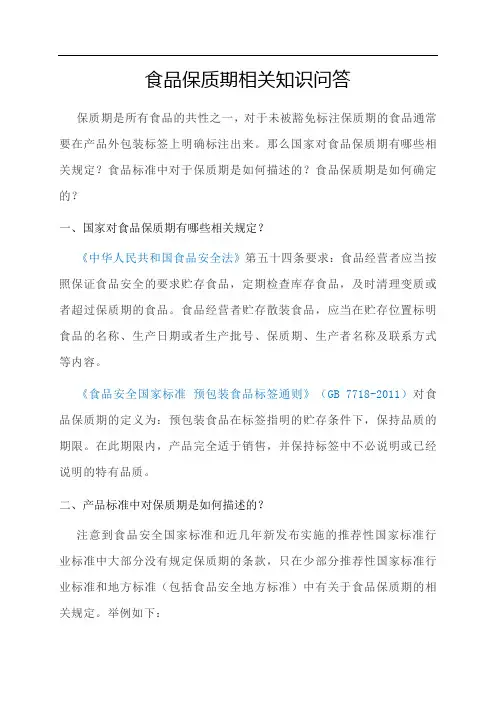 食品保质期相关知识问答

保质期是所有食品的共性之一，对于未被豁免标注保质期的食品通常要在产品外包装标签上明确标注出来。那么国家对食品保质期有哪些相关规定？食品标准中对于保质期是如何描述的？食品保质期是如何确定的？

一、国家对食品保质期有哪些相关规定？

《中华人民共和国食品安全法》第五十四条要求：食品经营者应当按照保证食品安全的要求贮存食品，定期检查库存食品，及时清理变质或者超过保质期的食品。食品经营者贮存散装食品，应当在贮存位置标明食品的名称、生产日期或者生产批号、保质期、生产者名称及联系方式等内容。

《食品安全国家标准 预包装食品标签通则》（GB 7718-2011）对食品保质期的定义为：预包装食品在标签指明的贮存条件下，保持品质的期限。在此期限内，产品完全适于销售，并保持标签中不必说明或已经说明的特有品质。

二、产品标准中对保质期是如何描述的？

注意到食品安全国家标准和近几年新发布实施的推荐性国家标准行业标准中大部分没有规定保质期的条款，只在少部分推荐性国家标准行业标准和地方标准（包括食品安全地方标准）中有关于食品保质期的相关规定。举例如下：